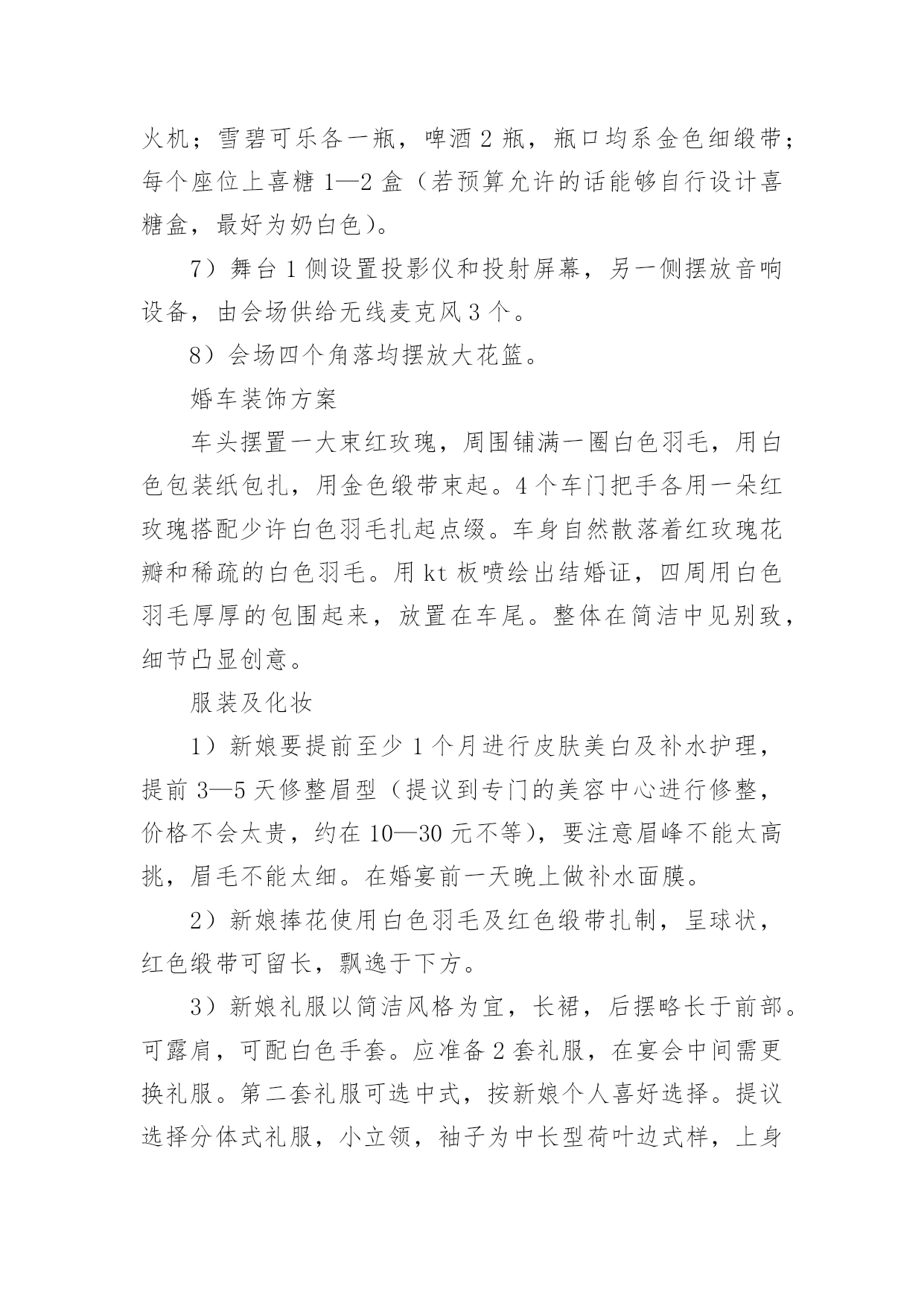 火机；雪碧可乐各一瓶，啤酒2瓶，瓶口均系金色细缎带；每个座位上喜糖1—2盒（若预算允许的话能够自行设计喜糖盒，最好为奶白色）。

7）舞台1侧设置投影仪和投射屏幕，另一侧摆放音响设备，由会场供给无线麦克风3个。

8）会场四个角落均摆放大花篮。

婚车装饰方案

车头摆置一大束红玫瑰，周围铺满一圈白色羽毛，用白色包装纸包扎，用金色缎带束起。4个车门把手各用一朵红玫瑰搭配少许白色羽毛扎起点缀。车身自然散落着红玫瑰花瓣和稀疏的白色羽毛。用kt板喷绘出结婚证，四周用白色羽毛厚厚的包围起来，放置在车尾。整体在简洁中见别致，细节凸显创意。

服装及化妆

1）新娘要提前至少1个月进行皮肤美白及补水护理，提前3—5天修整眉型（提议到专门的美容中心进行修整，价格不会太贵，约在10—30元不等），要注意眉峰不能太高挑，眉毛不能太细。在婚宴前一天晚上做补水面膜。

2）新娘捧花使用白色羽毛及红色缎带扎制，呈球状，红色缎带可留长，飘逸于下方。

3）新娘礼服以简洁风格为宜，长裙，后摆略长于前部。可露肩，可配白色手套。应准备2套礼服，在宴会中间需更换礼服。第二套礼服可选中式，按新娘个人喜好选择。提议选择分体式礼服，小立领，袖子为中长型荷叶边式样，上身